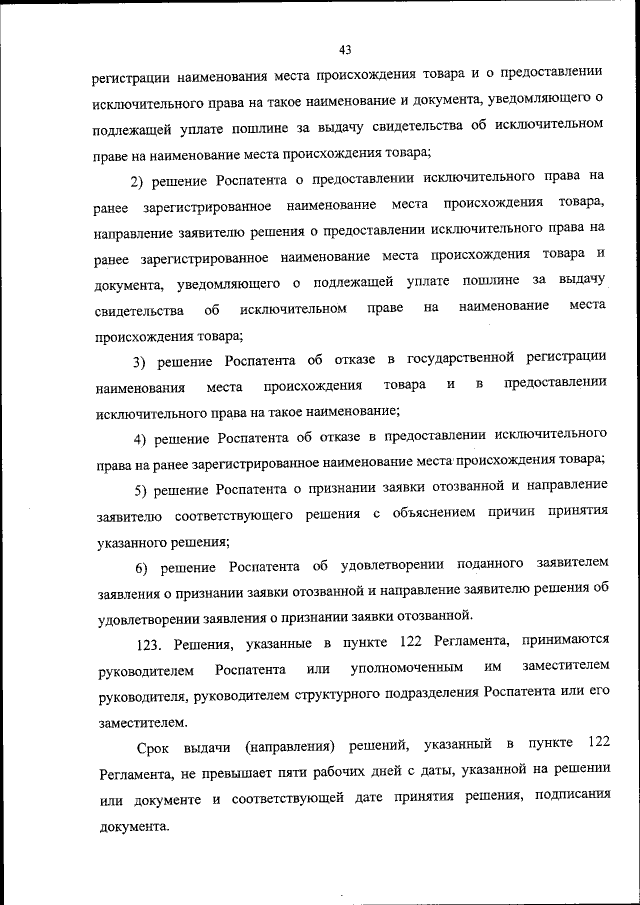 43

регистрации наименования места происхождения товара и о предоставлении исключительного права на такое наименование и документа, уведомляющего о подлежащей уплате пошлине за выдачу свидетельства об исключительном праве на наименование места происхождения товара;

2) решение Роспатента о предоставлении исключительного права на ранее зарегистрированное наименование места происхождения товара, направление заявителю решения о предоставлении исключительного права на ранее зарегистрированное наименование места происхождения товара и документа, уведомляющего о подлежащей уплате пошлине за выдачу свидетельства об исключительном праве на наименование места происхождения товара;

3) решение Роспатента об отказе в государственной регистрации наименования места происхождения товара и в предоставлении исключительного права на такое наименование;

4) решение Роспатента об отказе в предоставлении исключительного права на ранее зарегистрированное наименование места происхождения товара;

5) решение Роспатента о признании заявки отозванной и направление заявителю соответствующего решения с объяснением причин принятия указанного решения;

6) решение Роспатента об удовлетворении поданного заявителем заявления о признании заявки отозванной и направление заявителю решения об удовлетворении заявления о признании заявки отозванной.

123. Решения, указанные в пункте 122 Регламента, принимаются руководителем Роспатента или уполномоченным им заместителем руководителя, руководителем структурного подразделения Роспатента или его заместителем.

Срок выдачи (направления) решений, указанный в пункте 122 Регламента, не превышает пяти рабочих дней с даты, указанной на решении или документе и соответствующей дате принятия решения, подписания документа.